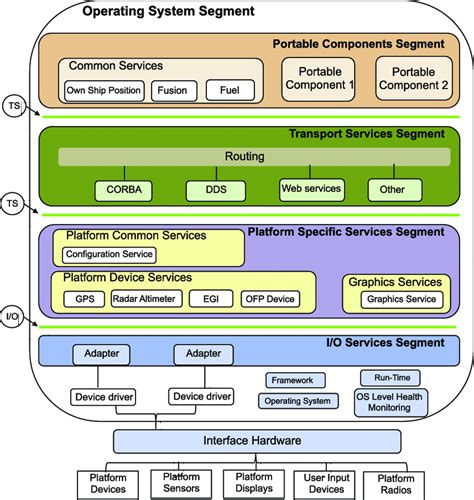 Operating System Segment

Portable Components Segment

Common Services

Own Ship Position

Fusion

Fuel

Portable Component 1

Portable Component 2

TS

Transport Services Segment

Routing

CORBA

DDS

Web services

Other

TS

Platform Specific Services Segment

Platform Common Services

Configuration Service

Platform Device Services

GPS

Radar Altimeter

EGI

OFP Device

Graphics Services

Graphics Service

I/O

I/O Services Segment

Adapter

Adapter

Device driver

Device driver

Framework

Operating System

Run-Time

OS Level Health Monitoring

Interface Hardware

Platform Devices

Platform Sensors

Platform Displays

User Input Devices

Platform Radios